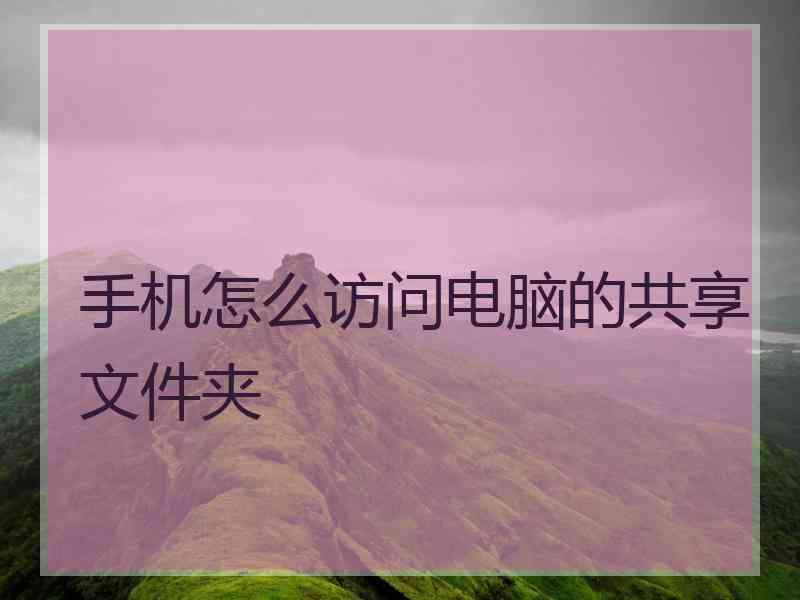 手机怎么访问电脑的共享文件夹